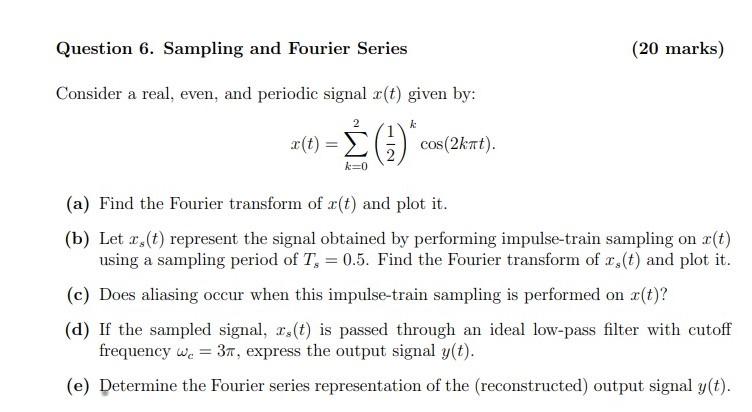 Question 6. Sampling and Fourier Series

(20 marks)

Consider a real, even, and periodic signal $x(t)$ given by:

$x(t) = \sum_{k=0}^{2} \left(\frac{1}{2}\right)^k \cos(2k\pi t).$

(a) Find the Fourier transform of $x(t)$ and plot it.

(b) Let $x_s(t)$ represent the signal obtained by performing impulse-train sampling on $x(t)$ using a sampling period of $T_s = 0.5$. Find the Fourier transform of $x_s(t)$ and plot it.

(c) Does aliasing occur when this impulse-train sampling is performed on $x(t)$?

(d) If the sampled signal, $x_s(t)$ is passed through an ideal low-pass filter with cutoff frequency $\omega_c = 3\pi$, express the output signal $y(t)$.

(e) Determine the Fourier series representation of the (reconstructed) output signal $y(t)$.